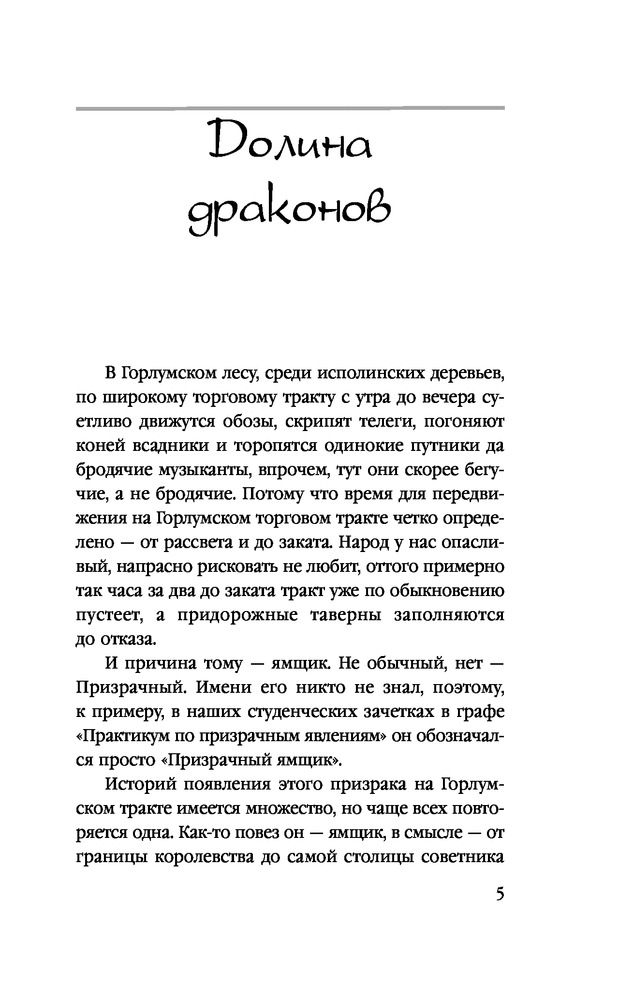 Долина драконов

В Горлумском лесу, среди исполинских деревьев, по широкому торговому тракту с утра до вечера суетливо движутся обозы, скрипят телеги, погоняют коней всадники и торопятся одинокие путники да бродячие музыканты, впрочем, тут они скорее бегучие, а не бродячие. Потому что время для передвижения на Горлумском торговом тракте четко определено — от рассвета и до заката. Народ у нас опасливый, напрасно рисковать не любит, оттого примерно так часа за два до заката тракт уже по обыкновению пустеет, а придорожные таверны заполняются до отказа.

И причина тому — ямщик. Не обычный, нет — Призрачный. Имени его никто не знал, поэтому, к примеру, в наших студенческих зачетках в графе «Практикум по призрачным явлениям» он обозначался просто «Призрачный ямщик».

Историй появления этого призрака на Горлумском тракте имеется множество, но чаще всех повторяется одна. Как-то повез он — ямщик, в смысле — от границы королевства до самой столицы советника

5